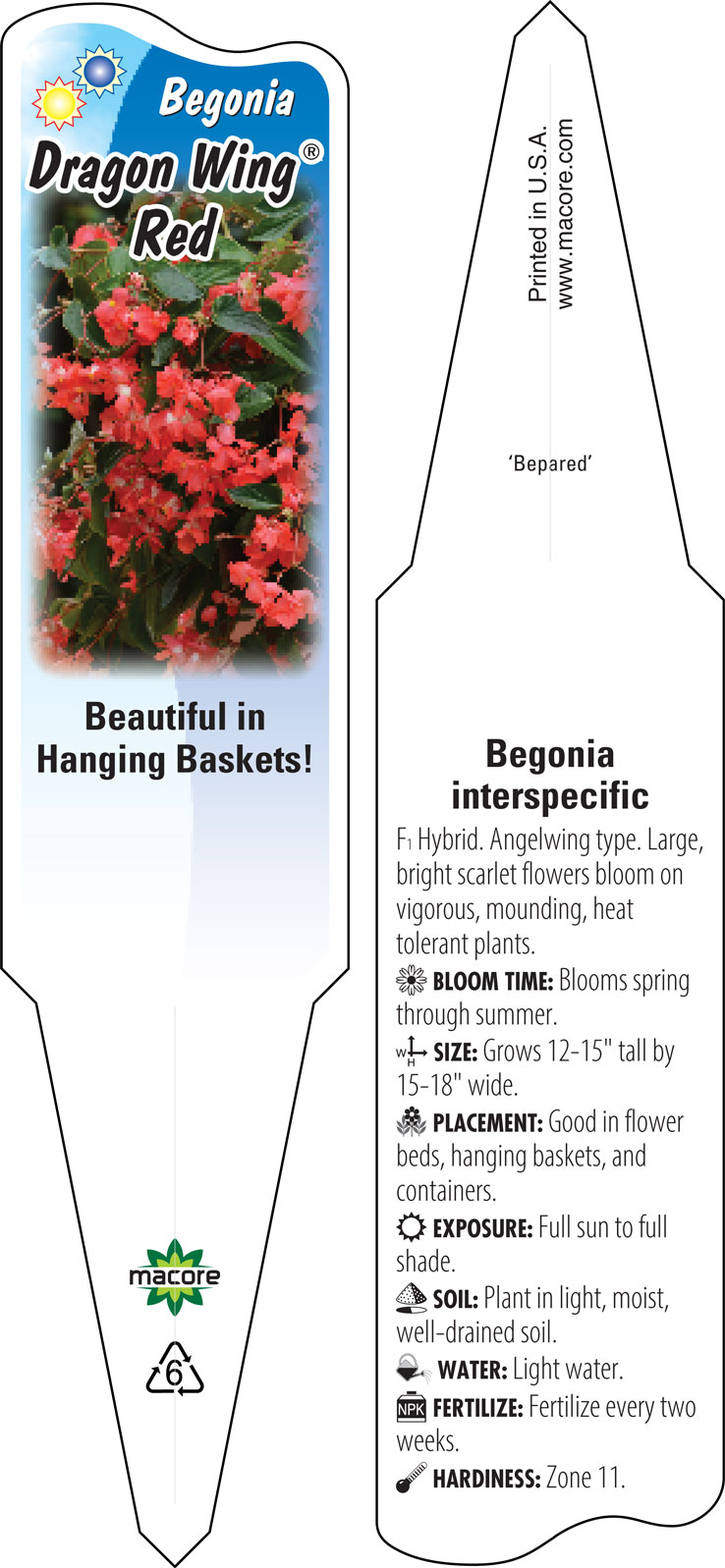 Begonia
Dragon Wing®
Red

Beautiful in Hanging Baskets!

macore

6

Printed in U.S.A.
www.macore.com

'Bepared'

Begonia interspecific

$F_1$ Hybrid. Angelwing type. Large, bright scarlet flowers bloom on vigorous, mounding, heat tolerant plants.

BLOOM TIME: Blooms spring through summer.

W H SIZE: Grows 12-15" tall by 15-18" wide.

PLACEMENT: Good in flower beds, hanging baskets, and containers.

EXPOSURE: Full sun to full shade.

SOIL: Plant in light, moist, well-drained soil.

WATER: Light water.

NPK FERTILIZE: Fertilize every two weeks.

HARDINESS: Zone 11.